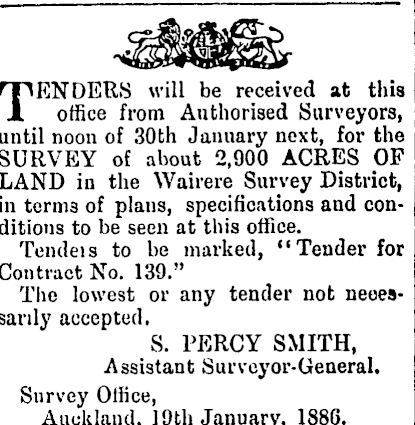 TENDERS will be received at this office from Authorised Surveyors, until noon of 30th January next, for the SURVEY of about 2,900 ACRES OF LAND in the Wairere Survey District, in terms of plans, specifications and conditions to be seen at this office.

Tenders to be marked, "Tender for Contract No. 139."

The lowest or any tender not necessarily accepted.

S. PERCY SMITH,
Assistant Surveyor-General.

Survey Office,
Auckland, 19th January, 1886.